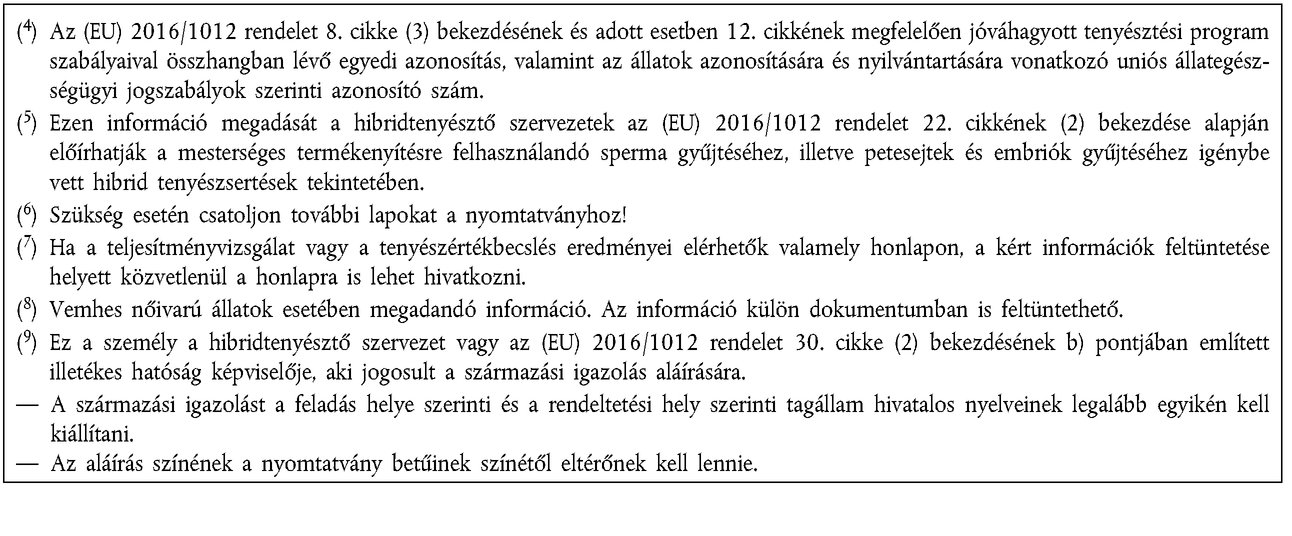 ($^4$) Az (EU) 2016/1012 rendelet 8. cikke (3) bekezdésének és adott esetben 12. cikkének megfelelően jóváhagyott tenyésztési program szabályaival összhangban lévő egyedi azonosítás, valamint az állatok azonosítására és nyilvántartására vonatkozó uniós állategészségügyi jogszabályok szerinti azonosító szám.

($^5$) Ezen információ megadását a hibridtenyésztő szervezetek az (EU) 2016/1012 rendelet 22. cikkének (2) bekezdése alapján előírhatják a mesterséges termékenyítésre felhasználandó sperma gyűjtéséhez, illetve petesejtek és embriók gyűjtéséhez igénybe vett hibrid tenyészsertések tekintetében.

($^6$) Szükség esetén csatoljon további lapokat a nyomtatványhoz!

($^7$) Ha a teljesítményvizsgálat vagy a tenyészértékbecslés eredményei elérhetők valamely honlapon, a kért információk feltüntetése helyett közvetlenül a honlapra is lehet hivatkozni.

($^8$) Vemhes nőivarú állatok esetében megadandó információ. Az információ külön dokumentumban is feltüntethető.

($^9$) Ez a személy a hibridtenyésztő szervezet vagy az (EU) 2016/1012 rendelet 30. cikke (2) bekezdésének b) pontjában említett illetékes hatóság képviselője, aki jogosult a származási igazolás aláírására.

— A származási igazolást a feladás helye szerinti és a rendeltetési hely szerinti tagállam hivatalos nyelveinek legalább egyikén kell kiállítani.

— Az aláírás színének a nyomtatvány betűinek színétől eltérőnek kell lennie.